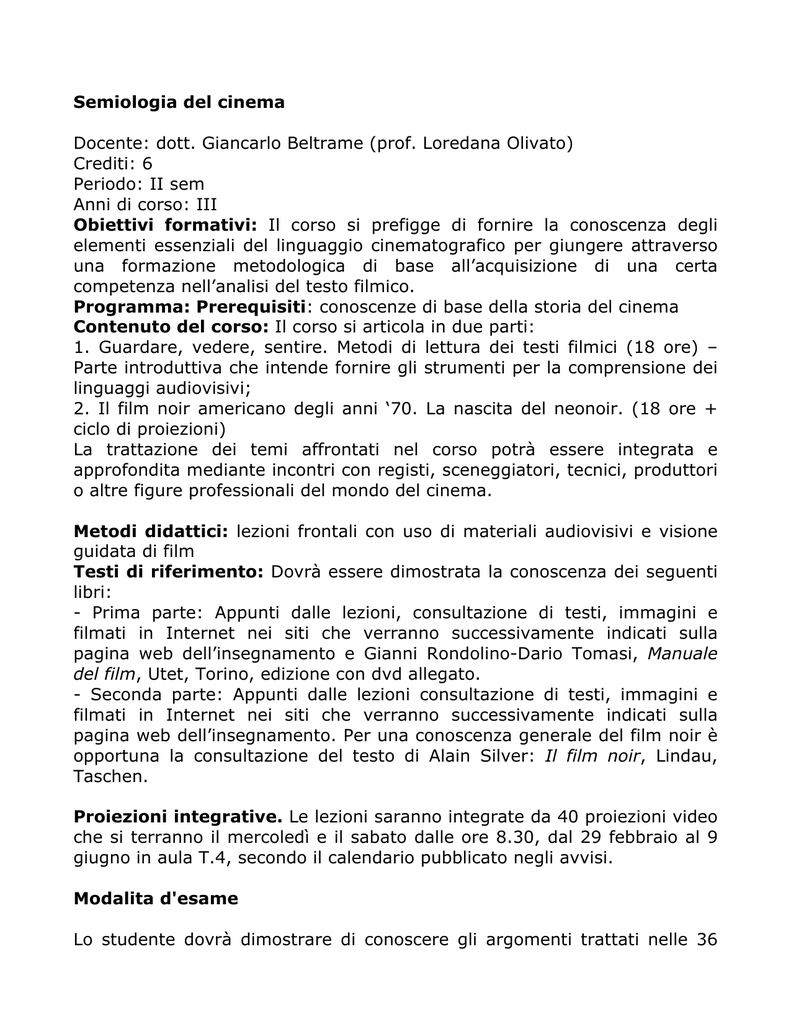 Semiologia del cinema

Docente: dott. Giancarlo Beltrame (prof. Loredana Olivato)
Crediti: 6
Periodo: II sem
Anni di corso: III
Obiettivi formativi: Il corso si prefigge di fornire la conoscenza degli elementi essenziali del linguaggio cinematografico per giungere attraverso una formazione metodologica di base all'acquisizione di una certa competenza nell'analisi del testo filmico.
Programma: Prerequisiti: conoscenze di base della storia del cinema
Contenuto del corso: Il corso si articola in due parti:
1. Guardare, vedere, sentire. Metodi di lettura dei testi filmici (18 ore) – Parte introduttiva che intende fornire gli strumenti per la comprensione dei linguaggi audiovisivi;
2. Il film noir americano degli anni '70. La nascita del neonoir. (18 ore + ciclo di proiezioni)
La trattazione dei temi affrontati nel corso potrà essere integrata e approfondita mediante incontri con registi, sceneggiatori, tecnici, produttori o altre figure professionali del mondo del cinema.

Metodi didattici: lezioni frontali con uso di materiali audiovisivi e visione guidata di film
Testi di riferimento: Dovrà essere dimostrata la conoscenza dei seguenti libri:
- Prima parte: Appunti dalle lezioni, consultazione di testi, immagini e filmati in Internet nei siti che verranno successivamente indicati sulla pagina web dell'insegnamento e Gianni Rondolino-Dario Tomasi, Manuale del film, Utet, Torino, edizione con dvd allegato.
- Seconda parte: Appunti dalle lezioni consultazione di testi, immagini e filmati in Internet nei siti che verranno successivamente indicati sulla pagina web dell'insegnamento. Per una conoscenza generale del film noir è opportuna la consultazione del testo di Alain Silver: Il film noir, Lindau, Taschen.

Proiezioni integrative. Le lezioni saranno integrate da 40 proiezioni video che si terranno il mercoledì e il sabato dalle ore 8.30, dal 29 febbraio al 9 giugno in aula T.4, secondo il calendario pubblicato negli avvisi.

Modalita d'esame

Lo studente dovrà dimostrare di conoscere gli argomenti trattati nelle 36